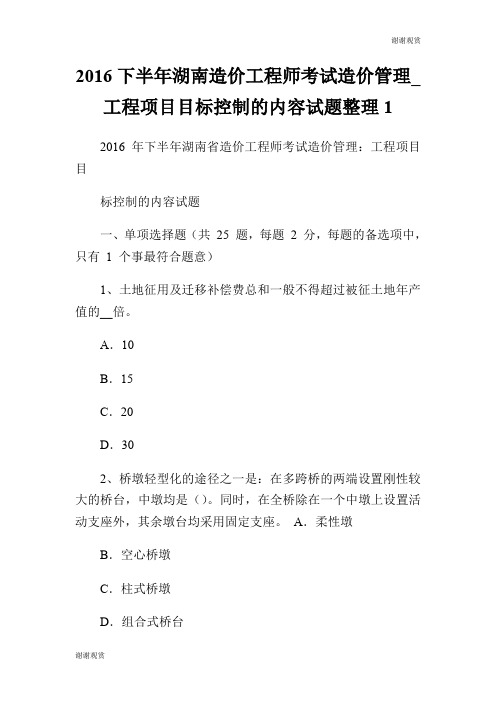 谢谢观赏

2016 下半年湖南造价工程师考试造价管理_工程项目目标控制的内容试题整理 1

2016 年下半年湖南省造价工程师考试造价管理：工程项目目

标控制的内容试题

一、单项选择题（共 25 题，每题 2 分，每题的备选项中，只有 1 个事最符合题意）

1、土地征用及迁移补偿费总和一般不得超过被征土地年产值的__倍。

A．10

B．15

C．20

D．30

2、桥墩轻型化的途径之一是：在多跨桥的两端设置刚性较大的桥台，中墩均是（）。同时，在全桥除在一个中墩上设置活动支座外，其余墩台均采用固定支座。 A．柔性墩

B．空心桥墩

C．柱式桥墩

D．组合式桥台

谢谢观赏